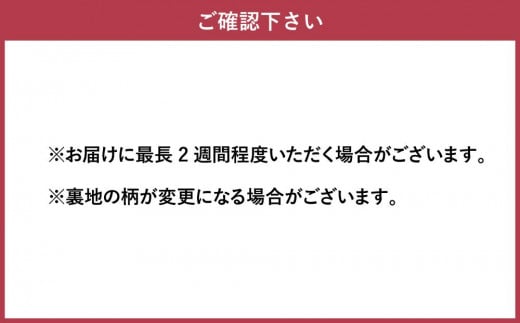 ご確認下さい

※お届けに最長２週間程度いただく場合がございます。

※裏地の柄が変更になる場合がございます。